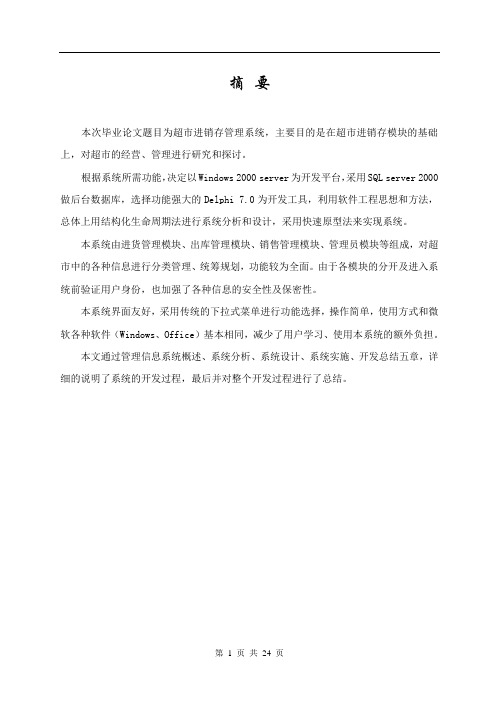 摘 要

本次毕业论文题目为超市进销存管理系统，主要目的是在超市进销存模块的基础上，对超市的经营、管理进行研究和探讨。

根据系统所需功能，决定以Windows 2000 server为开发平台，采用SQL server 2000做后台数据库，选择功能强大的Delphi 7.0为开发工具，利用软件工程思想和方法，总体上用结构化生命周期法进行系统分析和设计，采用快速原型法来实现系统。

本系统由进货管理模块、出库管理模块、销售管理模块、管理员模块等组成，对超市中的各种信息进行分类管理、统筹规划，功能较为全面。由于各模块的分开及进入系统前验证用户身份，也加强了各种信息的安全性及保密性。

本系统界面友好，采用传统的下拉式菜单进行功能选择，操作简单，使用方式和微软各种软件（Windows、Office）基本相同，减少了用户学习、使用本系统的额外负担。

本文通过管理信息系统概述、系统分析、系统设计、系统实施、开发总结五章，详细的说明了系统的开发过程，最后并对整个开发过程进行了总结。

第 1 页 共 24 页